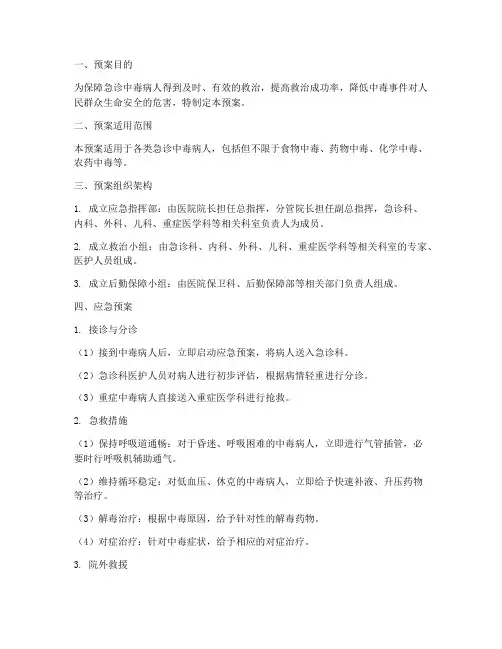 一、预案目的

为保障急诊中毒病人得到及时、有效的救治，提高救治成功率，降低中毒事件对人民群众生命安全的危害，特制定本预案。

二、预案适用范围

本预案适用于各类急诊中毒病人，包括但不限于食物中毒、药物中毒、化学中毒、农药中毒等。

三、预案组织架构

1. 成立应急指挥部：由医院院长担任总指挥，分管院长担任副总指挥，急诊科、内科、外科、儿科、重症医学科等相关科室负责人为成员。

2. 成立救治小组：由急诊科、内科、外科、儿科、重症医学科等相关科室的专家、医护人员组成。

3. 成立后勤保障小组：由医院保卫科、后勤保障部等相关部门负责人组成。

四、应急预案

1. 接诊与分诊

（1）接到中毒病人后，立即启动应急预案，将病人送入急诊科。

（2）急诊科医护人员对病人进行初步评估，根据病情轻重进行分诊。

（3）重症中毒病人直接送入重症医学科进行抢救。

2. 急救措施

（1）保持呼吸道通畅：对于昏迷、呼吸困难的中毒病人，立即进行气管插管，必要时行呼吸机辅助通气。

（2）维持循环稳定：对低血压、休克的中毒病人，立即给予快速补液、升压药物等治疗。

（3）解毒治疗：根据中毒原因，给予针对性的解毒药物。

（4）对症治疗：针对中毒症状，给予相应的对症治疗。

3. 院外救援